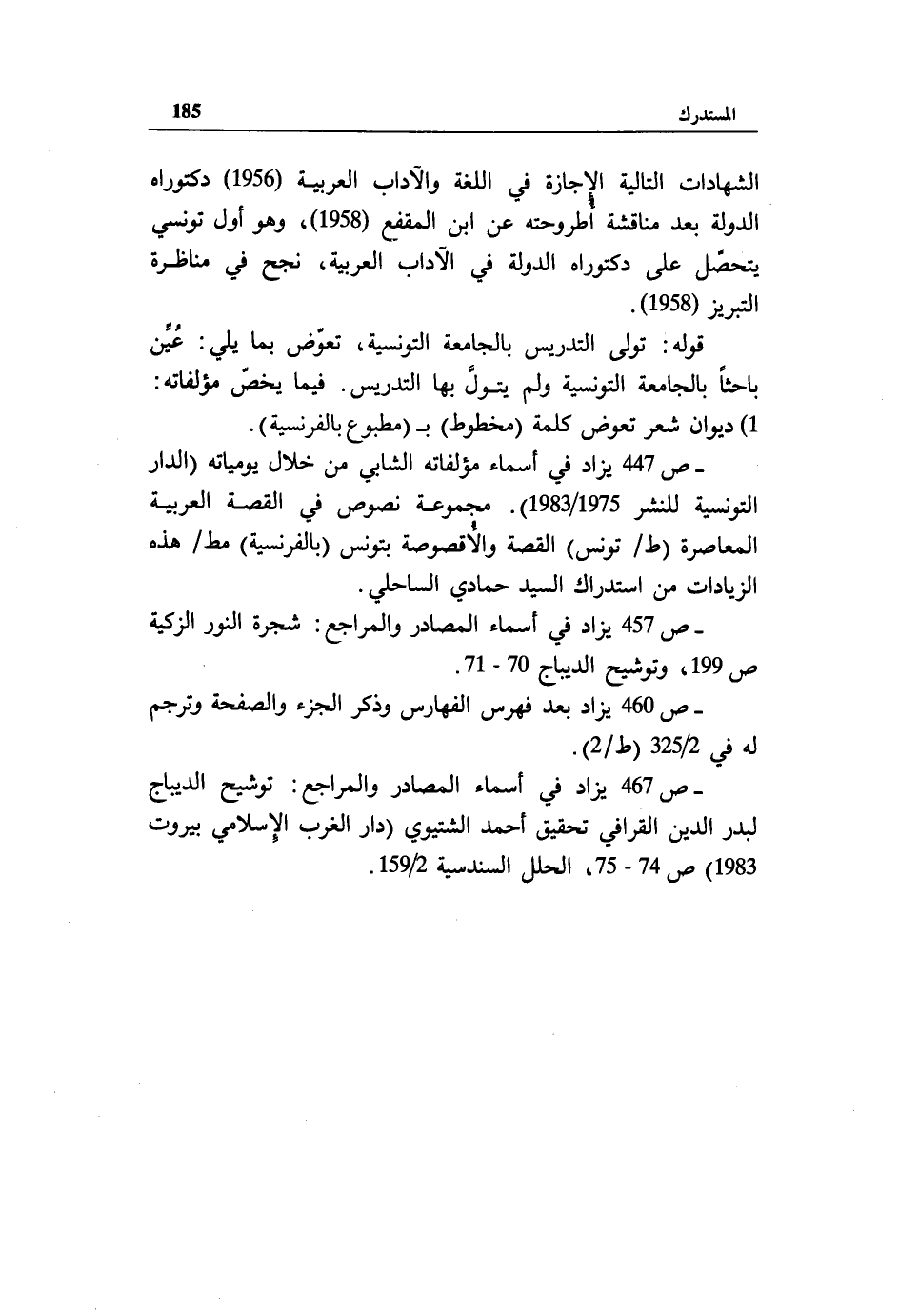 المستدرك 185

الشهادات التالية الإجازة في اللغة والآداب العربية (1956) دكتوراه الدولة بعد مناقشة أطروحته عن ابن المقفع (1958)، وهو أول تونسي يتحصّل على دكتوراه الدولة في الآداب العربية، نجح في مناظرة التبريز (1958).

قوله: تولى التدريس بالجامعة التونسية، تعوّض بما يلي: عُيِّن باحثاً بالجامعة التونسية ولم يتولَّ بها التدريس. فيما يخصّ مؤلفاته: 1) ديوان شعر تعوض كلمة (مخطوط) بـ (مطبوع بالفرنسية).

ـ ص 447 يزاد في أسماء مؤلفاته الشابي من خلال يومياته (الدار التونسية للنشر 1983/1975). مجموعة نصوص في القصة العربية المعاصرة (ط/ تونس) القصة والأقصوصة بتونس (بالفرنسية) مط/ هذه الزيادات من استدراك السيد حمادي الساحلي.

ـ ص 457 يزاد في أسماء المصادر والمراجع: شجرة النور الزكية ص 199، وتوشيح الديباج 70 - 71.

ـ ص 460 يزاد بعد فهرس الفهارس وذكر الجزء والصفحة وترجم له في 325/2 (ط/2).

ـ ص 467 يزاد في أسماء المصادر والمراجع: توشيح الديباج لبدر الدين القرافي تحقيق أحمد الشتيوي (دار الغرب الإسلامي بيروت 1983) ص 74 - 75، الحلل السندسية 159/2.